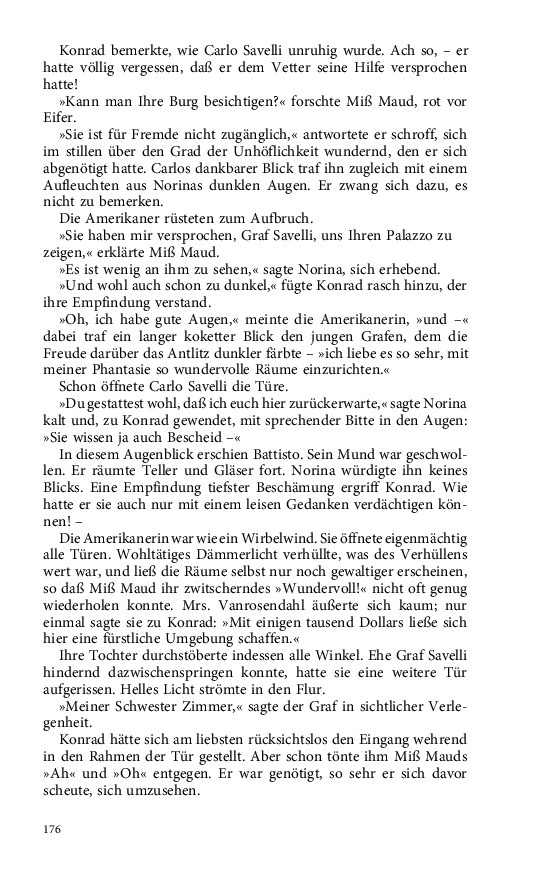 Konrad bemerkte, wie Carlo Savelli unruhig wurde. Ach so, – er hatte völlig vergessen, daß er dem Vetter seine Hilfe versprochen hatte!

»Kann man Ihre Burg besichtigen?« forschte Miß Maud, rot vor Eifer.

»Sie ist für Fremde nicht zugänglich,« antwortete er schroff, sich im stillen über den Grad der Unhöflichkeit wundernd, den er sich abgenötigt hatte. Carlos dankbarer Blick traf ihn zugleich mit einem Aufleuchten aus Norinas dunklen Augen. Er zwang sich dazu, es nicht zu bemerken.

Die Amerikaner rüsteten zum Aufbruch.

»Sie haben mir versprochen, Graf Savelli, uns Ihren Palazzo zu zeigen,« erklärte Miß Maud.

»Es ist wenig an ihm zu sehen,« sagte Norina, sich erhebend.

»Und wohl auch schon zu dunkel,« fügte Konrad rasch hinzu, der ihre Empfindung verstand.

»Oh, ich habe gute Augen,« meinte die Amerikanerin, »und –« dabei traf ein langer koketter Blick den jungen Grafen, dem die Freude darüber das Antlitz dunkler färbte – »ich liebe es so sehr, mit meiner Phantasie so wundervolle Räume einzurichten.«

Schon öffnete Carlo Savelli die Türe.

»Du gestattest wohl, daß ich euch hier zurückerwarte,« sagte Norina kalt und, zu Konrad gewendet, mit sprechender Bitte in den Augen: »Sie wissen ja auch Bescheid –«

In diesem Augenblick erschien Battisto. Sein Mund war geschwollen. Er räumte Teller und Gläser fort. Norina würdigte ihn keines Blicks. Eine Empfindung tiefster Beschämung ergriff Konrad. Wie hatte er sie auch nur mit einem leisen Gedanken verdächtigen können! –

Die Amerikanerin war wie ein Wirbelwind. Sie öffnete eigenmächtig alle Türen. Wohltätiges Dämmerlicht verhüllte, was des Verhüllens wert war, und ließ die Räume selbst nur noch gewaltiger erscheinen, so daß Miß Maud ihr zwitscherndes »Wundervoll!« nicht oft genug wiederholen konnte. Mrs. Vanrosendahl äußerte sich kaum; nur einmal sagte sie zu Konrad: »Mit einigen tausend Dollars ließe sich hier eine fürstliche Umgebung schaffen.«

Ihre Tochter durchstöberte indessen alle Winkel. Ehe Graf Savelli hindernd dazwischenspringen konnte, hatte sie eine weitere Tür aufgerissen. Helles Licht strömte in den Flur.

»Meiner Schwester Zimmer,« sagte der Graf in sichtlicher Verlegenheit.

Konrad hätte sich am liebsten rücksichtslos den Eingang wehrend in den Rahmen der Tür gestellt. Aber schon tönte ihm Miß Mauds »Ah« und »Oh« entgegen. Er war genötigt, so sehr er sich davor scheute, sich umzusehen.

176